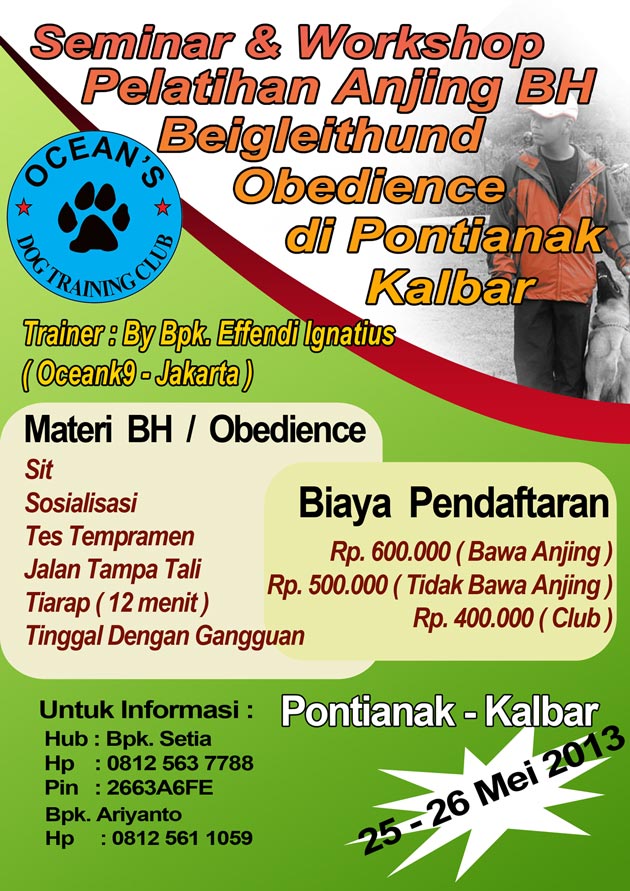 Seminar & Workshop
Pelatihan Anjing BH
Beigleithund
Obedience
di Pontianak
Kalbar

OCEAN'S
DOG TRAINING CLUB

Trainer : By Bpk. Effendi Ignatius
( Oceank9 - Jakarta )

Materi BH / Obedience
Sit
Sosialisasi
Tes Tempramen
Jalan Tampa Tali
Tiarap ( 12 menit )
Tinggal Dengan Gangguan

Biaya Pendaftaran
Rp. 600.000 ( Bawa Anjing )
Rp. 500.000 ( Tidak Bawa Anjing )
Rp. 400.000 ( Club )

Untuk Informasi :
Hub : Bpk. Setia
Hp : 0812 563 7788
Pin : 2663A6FE
Bpk. Ariyanto
Hp : 0812 561 1059

Pontianak - Kalbar

25 - 26 Mei 2013